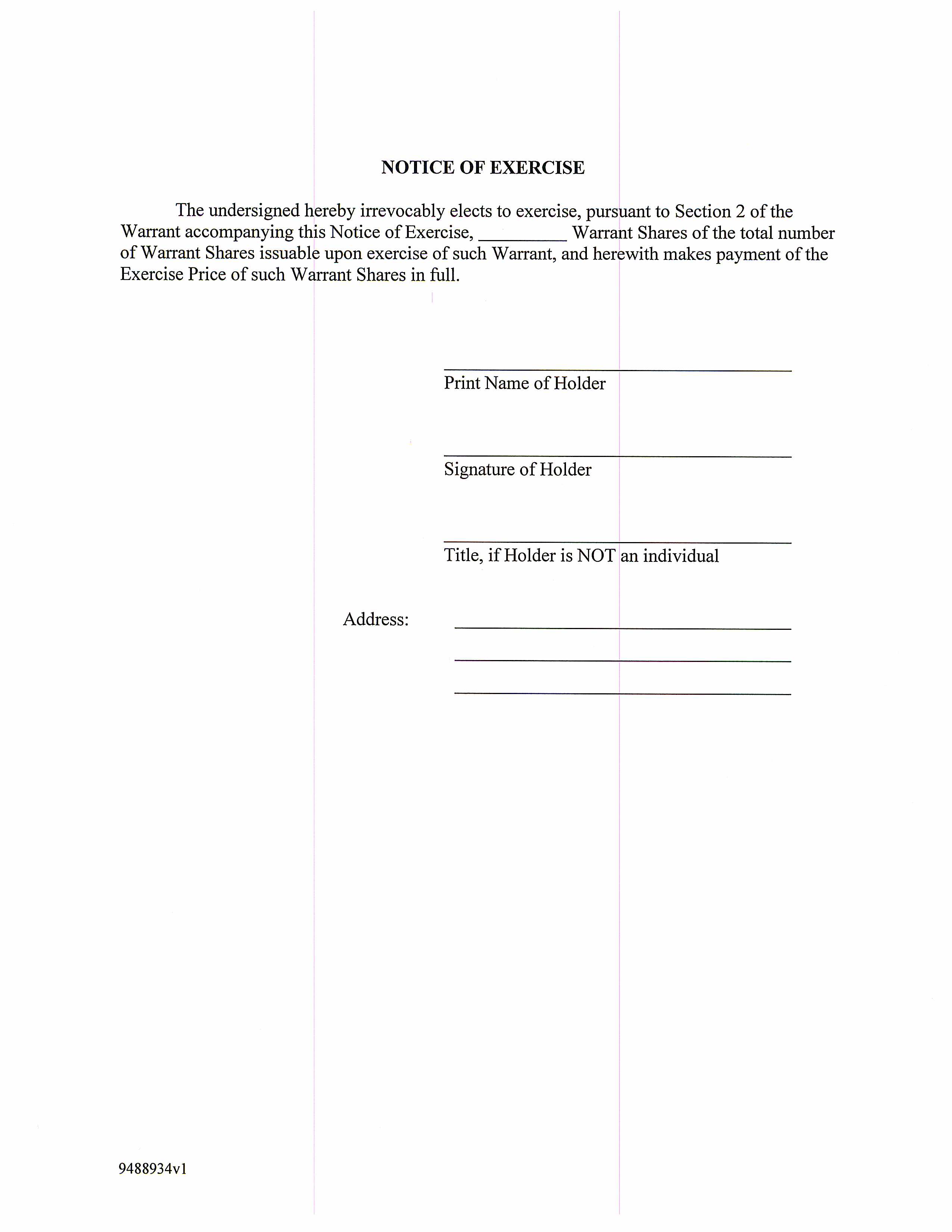 NOTICE OF EXERCISE

The undersigned hereby irrevocably elects to exercise, pursuant to Section 2 of the Warrant accompanying this Notice of Exercise, _________ Warrant Shares of the total number of Warrant Shares issuable upon exercise of such Warrant, and herewith makes payment of the Exercise Price of such Warrant Shares in full.

Print Name of Holder

Signature of Holder

Title, if Holder is NOT an individual

Address:

9488934v1